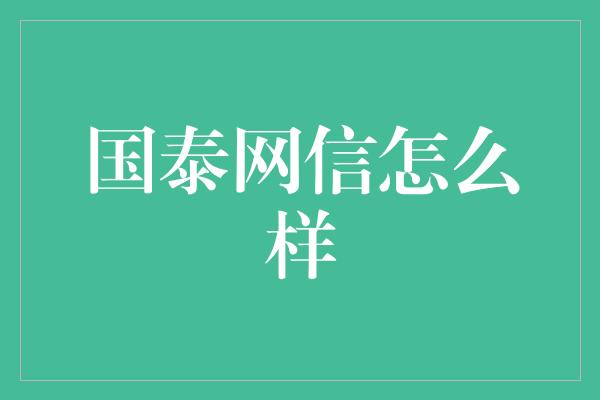 国泰网信怎么样